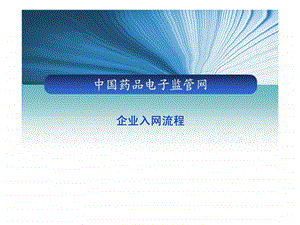 中国药品电子监管网

企业入网流程